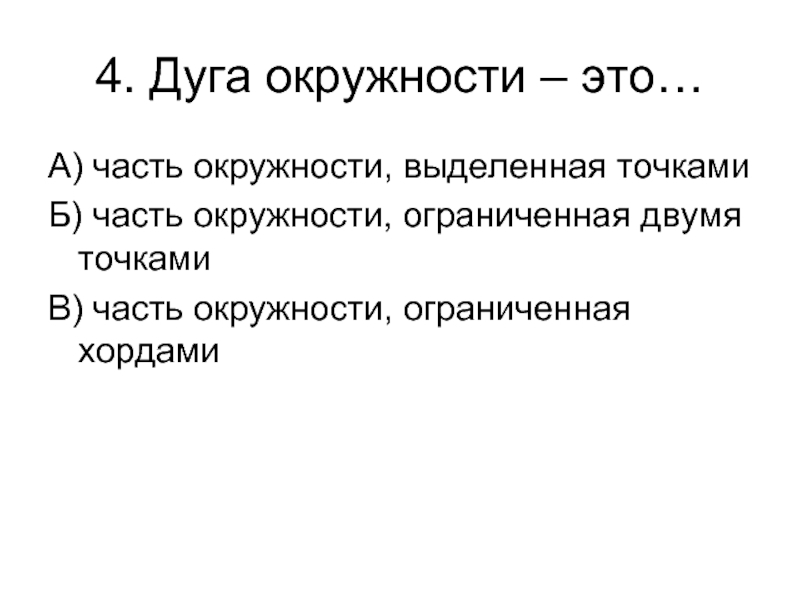 4. Дуга окружности – это…

А) часть окружности, выделенная точками

Б) часть окружности, ограниченная двумя точками

В) часть окружности, ограниченная хордами